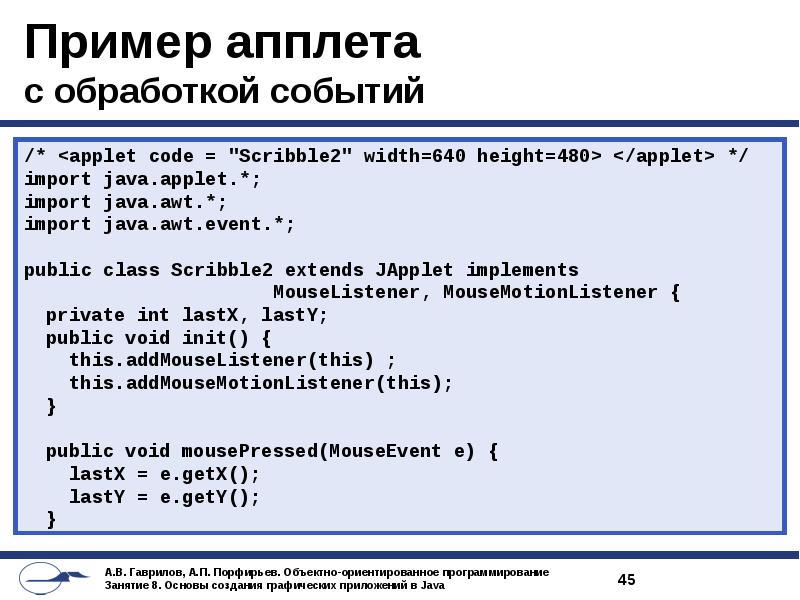 Пример апплета
с обработкой событий

/* <applet code = "Scribble2" width=640 height=480> </applet> */
import java.applet.*;
import java.awt.*;
import java.awt.event.*;

public class Scribble2 extends JApplet implements
                      MouseListener, MouseMotionListener {
  private int lastX, lastY;
  public void init() {
    this.addMouseListener(this) ;
    this.addMouseMotionListener(this);
  }

  public void mousePressed(MouseEvent e) {
    lastX = e.getX();
    lastY = e.getY();
  }

А.В. Гаврилов, А.П. Порфирьев. Объектно-ориентированное программирование
Занятие 8. Основы создания графических приложений в Java

45